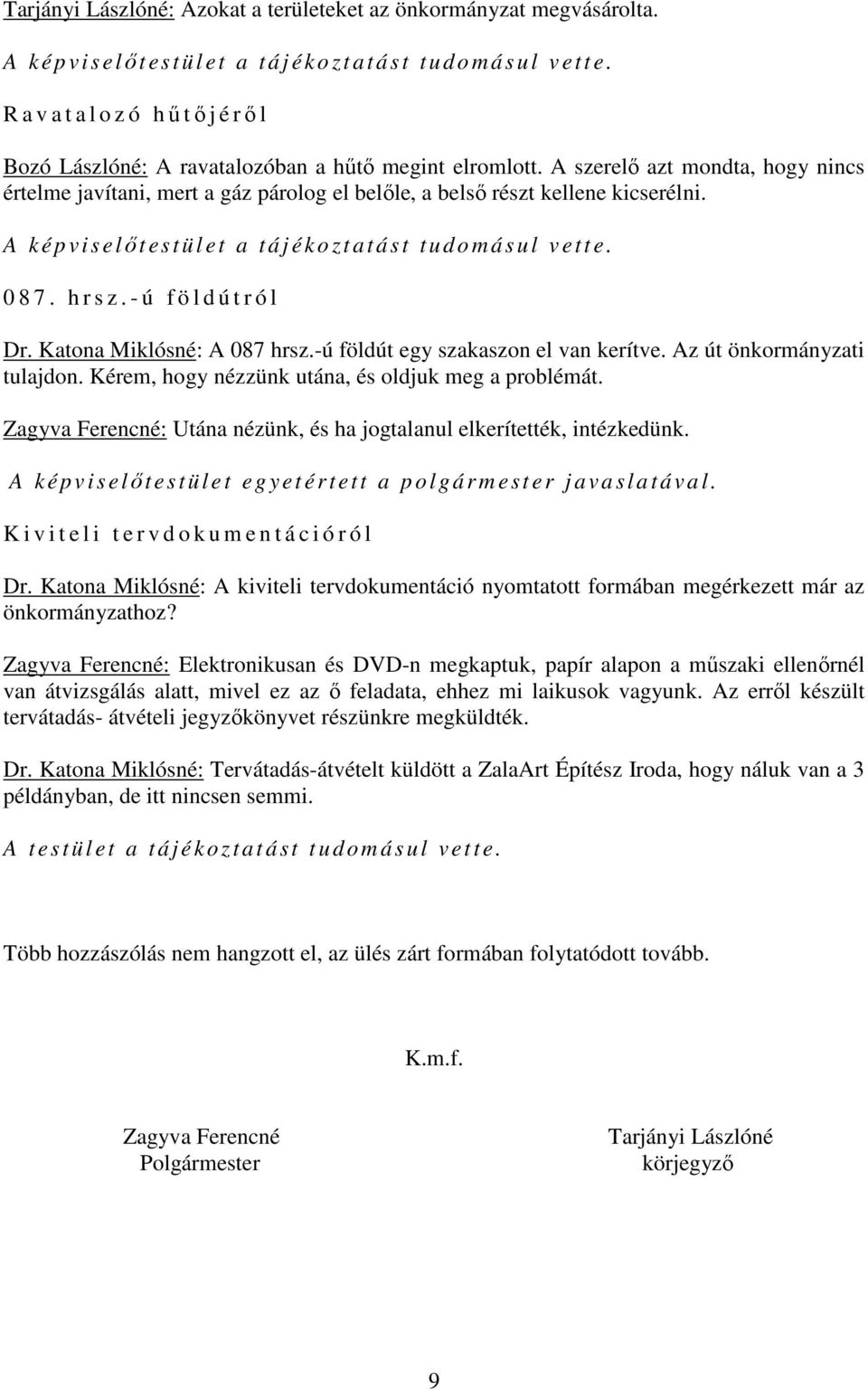 Tarjányi Lászlóné: Azokat a területeket az önkormányzat megvásárolta.

A képviselőtestület a tájékoztatást tudomásul vette.

Ravatalozó hűtőjéről

Bozó Lászlóné: A ravatalozóban a hűtő megint elromlott. A szerelő azt mondta, hogy nincs értelme javítani, mert a gáz párolog el belőle, a belső részt kellene kicserélni.

A képviselőtestület a tájékoztatást tudomásul vette.

087. hrsz.-ú földútról

Dr. Katona Miklósné: A 087 hrsz.-ú földút egy szakaszon el van kerítve. Az út önkormányzati tulajdon. Kérem, hogy nézzünk utána, és oldjuk meg a problémát.

Zagyva Ferencné: Utána nézünk, és ha jogtalanul elkerítették, intézkedünk.

A képviselőtestület egyetértett a polgármester javaslatával.

Kiviteli tervdokumentációról

Dr. Katona Miklósné: A kiviteli tervdokumentáció nyomtatott formában megérkezett már az önkormányzathoz?

Zagyva Ferencné: Elektronikusan és DVD-n megkaptuk, papír alapon a műszaki ellenőrnél van átvizsgálás alatt, mivel ez az ő feladata, ehhez mi laikusok vagyunk. Az erről készült tervátadás- átvételi jegyzőkönyvet részünkre megküldték.

Dr. Katona Miklósné: Tervátadás-átvételt küldött a ZalaArt Építész Iroda, hogy náluk van a 3 példányban, de itt nincsen semmi.

A testület a tájékoztatást tudomásul vette.

Több hozzászólás nem hangzott el, az ülés zárt formában folytatódott tovább.

K.m.f.

Zagyva Ferencné
Polgármester

Tarjányi Lászlóné
körjegyző

9